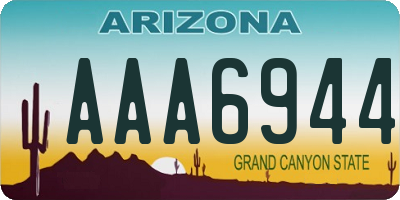 ARIZONA

AAA6944

GRAND CANYON STATE